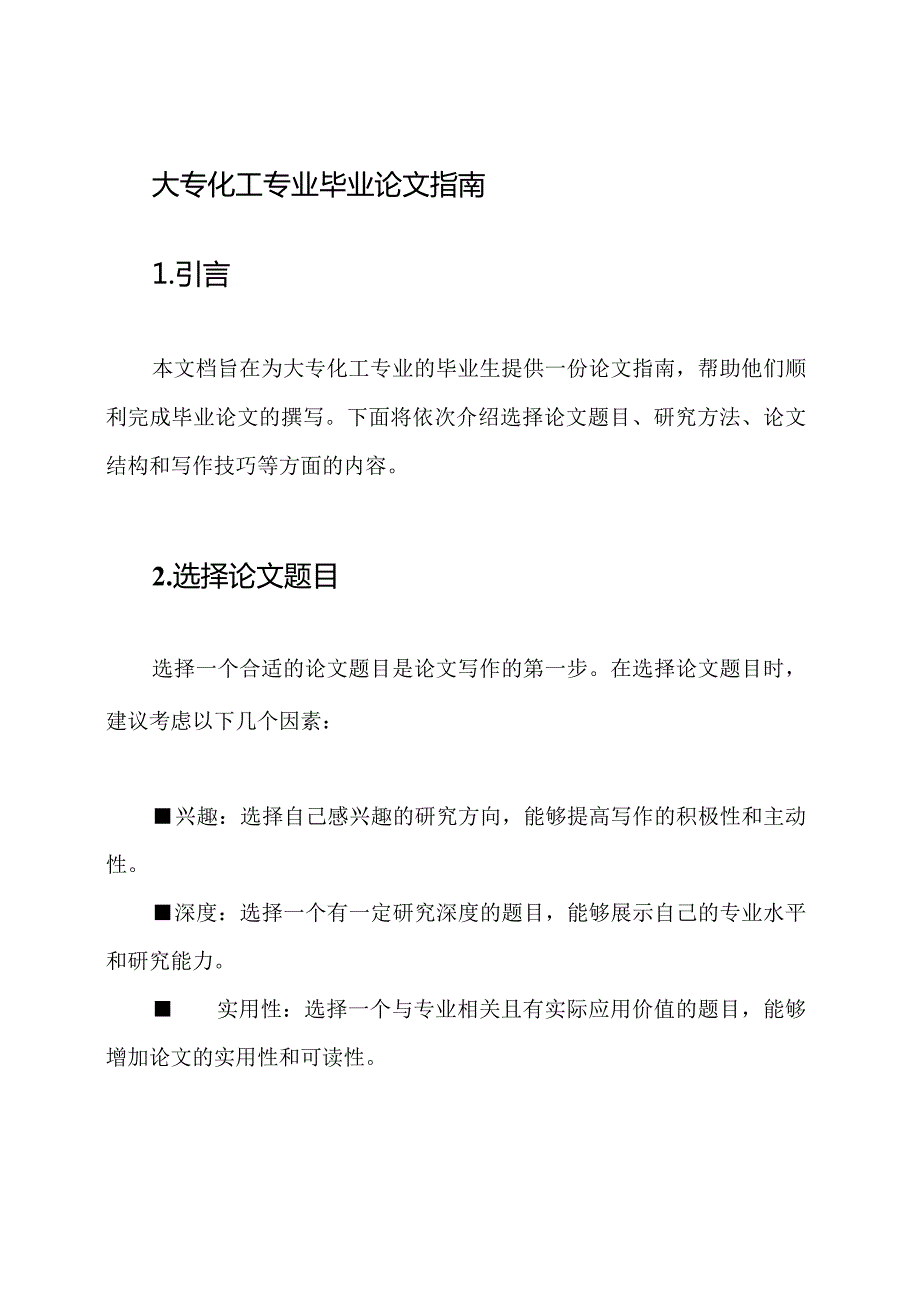 大专化工专业毕业论文指南

1.引言

本文档旨在为大专化工专业的毕业生提供一份论文指南，帮助他们顺利完成毕业论文的撰写。下面将依次介绍选择论文题目、研究方法、论文结构和写作技巧等方面的内容。

2.选择论文题目

选择一个合适的论文题目是论文写作的第一步。在选择论文题目时，建议考虑以下几个因素：

■兴趣：选择自己感兴趣的研究方向，能够提高写作的积极性和主动性。

■深度：选择一个有一定研究深度的题目，能够展示自己的专业水平和研究能力。

■ 实用性：选择一个与专业相关且有实际应用价值的题目，能够增加论文的实用性和可读性。